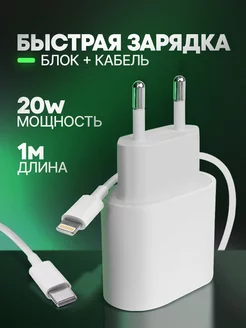 БЫСТРАЯ ЗАРЯДКА
БЛОК + КАБЕЛЬ

20W
МОЩНОСТЬ

1М
ДЛИНА